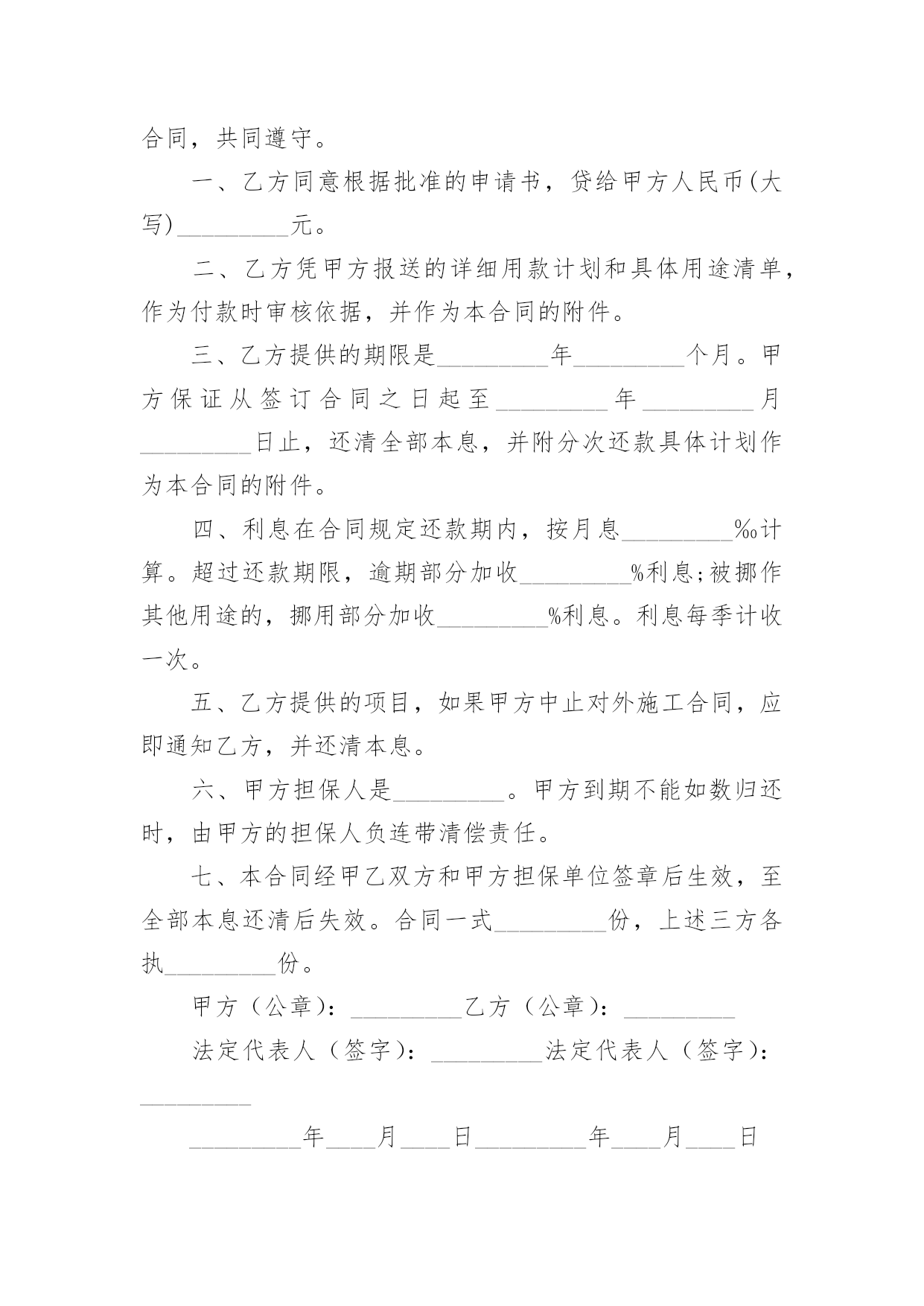 合同，共同遵守。

一、乙方同意根据批准的申请书，贷给甲方人民币(大写)_________元。

二、乙方凭甲方报送的详细用款计划和具体用途清单，作为付款时审核依据，并作为本合同的附件。

三、乙方提供的期限是_________年_________个月。甲方保证从签订合同之日起至_________年_________月_________日止，还清全部本息，并附分次还款具体计划作为本合同的附件。

四、利息在合同规定还款期内，按月息_________‰计算。超过还款期限，逾期部分加收_________%利息;被挪作其他用途的，挪用部分加收_________%利息。利息每季计收一次。

五、乙方提供的项目，如果甲方中止对外施工合同，应即通知乙方，并还清本息。

六、甲方担保人是_________。甲方到期不能如数归还时，由甲方的担保人负连带清偿责任。

七、本合同经甲乙双方和甲方担保单位签章后生效，至全部本息还清后失效。合同一式_________份，上述三方各执_________份。

甲方（公章）：_________乙方（公章）：_________

法定代表人（签字）：_________法定代表人（签字）：_________

_________年____月____日_________年____月____日